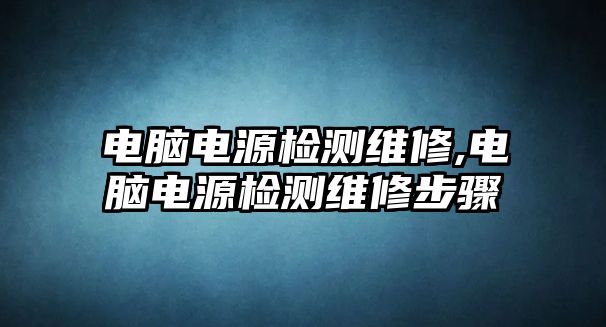 电脑电源检测维修,电脑电源检测维修步骤